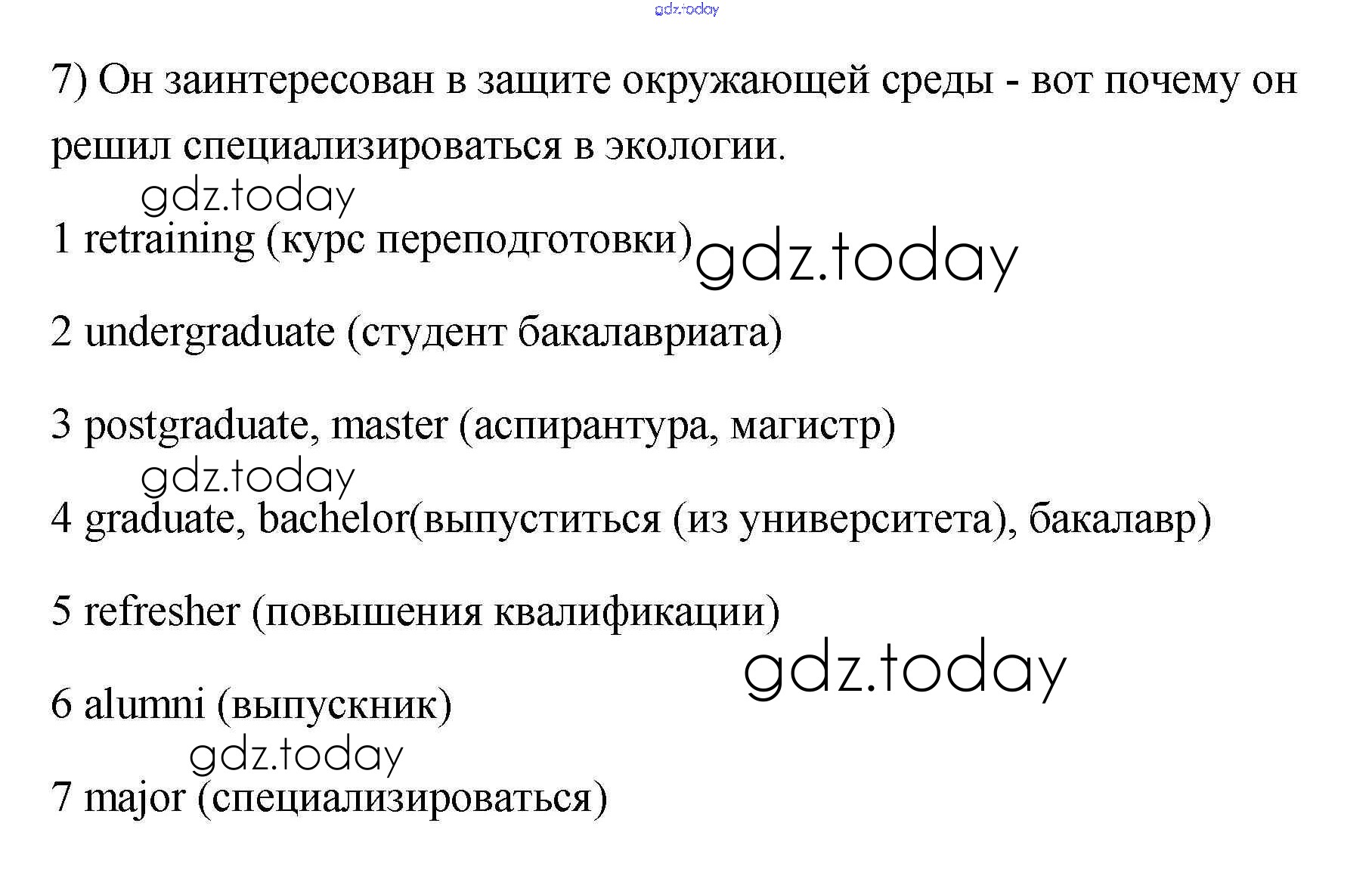 7) Он заинтересован в защите окружающей среды - вот почему он решил специализироваться в экологии.

1 retraining (курс переподготовки)

2 undergraduate (студент бакалавриата)

3 postgraduate, master (аспирантура, магистр)

4 graduate, bachelor(выпуститься (из университета), бакалавр)

5 refresher (повышения квалификации)

6 alumni (выпускник)

7 major (специализироваться)

gdz.today